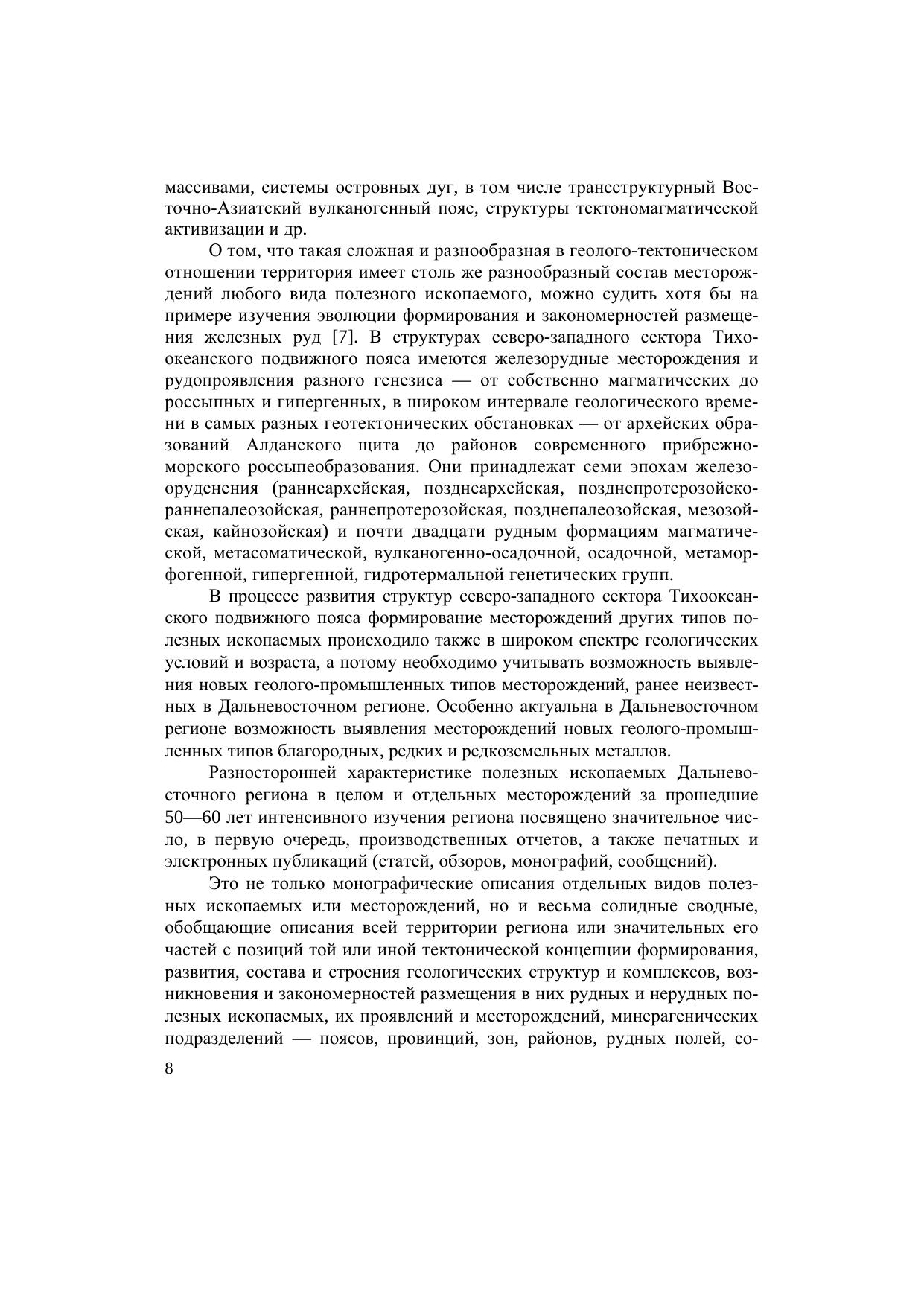 массивами, системы островных дуг, в том числе трансструктурный Восточно-Азиатский вулканогенный пояс, структуры тектономагматической активизации и др.

О том, что такая сложная и разнообразная в геолого-тектоническом отношении территория имеет столь же разнообразный состав месторождений любого вида полезного ископаемого, можно судить хотя бы на примере изучения эволюции формирования и закономерностей размещения железных руд [7]. В структурах северо-западного сектора Тихоокеанского подвижного пояса имеются железорудные месторождения и рудопроявления разного генезиса — от собственно магматических до россыпных и гипергенных, в широком интервале геологического времени в самых разных геотектонических обстановках — от архейских образований Алданского щита до районов современного прибрежно-морского россыпеобразования. Они принадлежат семи эпохам железооруденения (раннеархейская, позднеархейская, позднепротерозойско-раннепалеозойская, раннепротерозойская, позднепалеозойская, мезозойская, кайнозойская) и почти двадцати рудным формациям магматической, метасоматической, вулканогенно-осадочной, осадочной, метаморфогенной, гипергенной, гидротермальной генетических групп.

В процессе развития структур северо-западного сектора Тихоокеанского подвижного пояса формирование месторождений других типов полезных ископаемых происходило также в широком спектре геологических условий и возраста, а потому необходимо учитывать возможность выявления новых геолого-промышленных типов месторождений, ранее неизвестных в Дальневосточном регионе. Особенно актуальна в Дальневосточном регионе возможность выявления месторождений новых геолого-промышленных типов благородных, редких и редкоземельных металлов.

Разносторонней характеристике полезных ископаемых Дальневосточного региона в целом и отдельных месторождений за прошедшие 50—60 лет интенсивного изучения региона посвящено значительное число, в первую очередь, производственных отчетов, а также печатных и электронных публикаций (статей, обзоров, монографий, сообщений).

Это не только монографические описания отдельных видов полезных ископаемых или месторождений, но и весьма солидные сводные, обобщающие описания всей территории региона или значительных его частей с позиций той или иной тектонической концепции формирования, развития, состава и строения геологических структур и комплексов, возникновения и закономерностей размещения в них рудных и нерудных полезных ископаемых, их проявлений и месторождений, минерагенических подразделений — поясов, провинций, зон, районов, рудных полей, со-

8